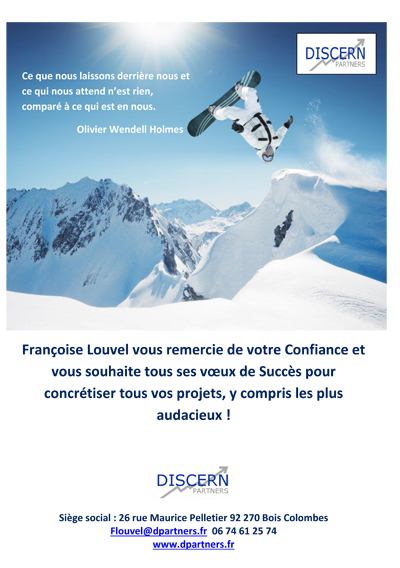 DISCERN
PARTNERS

Ce que nous laissons derrière nous et ce qui nous attend n'est rien, comparé à ce qui est en nous.

Olivier Wendell Holmes

Françoise Louvel vous remercie de votre Confiance et vous souhaite tous ses vœux de Succès pour concrétiser tous vos projets, y compris les plus audacieux !

DISCERN
PARTNERS

Siège social : 26 rue Maurice Pelletier 92 270 Bois Colombes
Flouvel@dpartners.fr 06 74 61 25 74
www.dpartners.fr